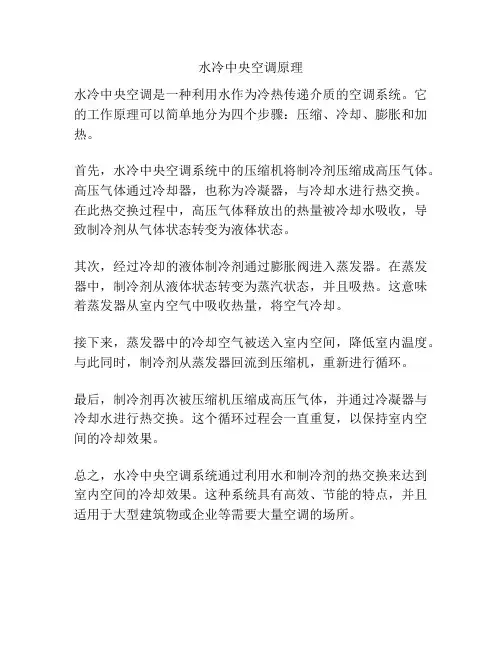 水冷中央空调原理

水冷中央空调是一种利用水作为冷热传递介质的空调系统。它的工作原理可以简单地分为四个步骤：压缩、冷却、膨胀和加热。

首先，水冷中央空调系统中的压缩机将制冷剂压缩成高压气体。高压气体通过冷却器，也称为冷凝器，与冷却水进行热交换。在此热交换过程中，高压气体释放出的热量被冷却水吸收，导致制冷剂从气体状态转变为液体状态。

其次，经过冷却的液体制冷剂通过膨胀阀进入蒸发器。在蒸发器中，制冷剂从液体状态转变为蒸汽状态，并且吸热。这意味着蒸发器从室内空气中吸收热量，将空气冷却。

接下来，蒸发器中的冷却空气被送入室内空间，降低室内温度。与此同时，制冷剂从蒸发器回流到压缩机，重新进行循环。

最后，制冷剂再次被压缩机压缩成高压气体，并通过冷凝器与冷却水进行热交换。这个循环过程会一直重复，以保持室内空间的冷却效果。

总之，水冷中央空调系统通过利用水和制冷剂的热交换来达到室内空间的冷却效果。这种系统具有高效、节能的特点，并且适用于大型建筑物或企业等需要大量空调的场所。